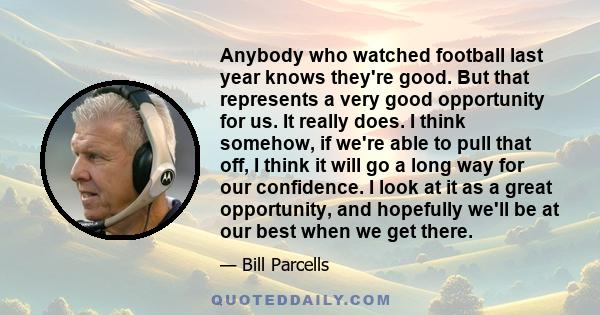 Anybody who watched football last year knows they're good. But that represents a very good opportunity for us. It really does. I think somehow, if we're able to pull that off, I think it will go a long way for our confidence. I look at it as a great opportunity, and hopefully we'll be at our best when we get there.

— Bill Parcells

QUOTEDDAILY.COM